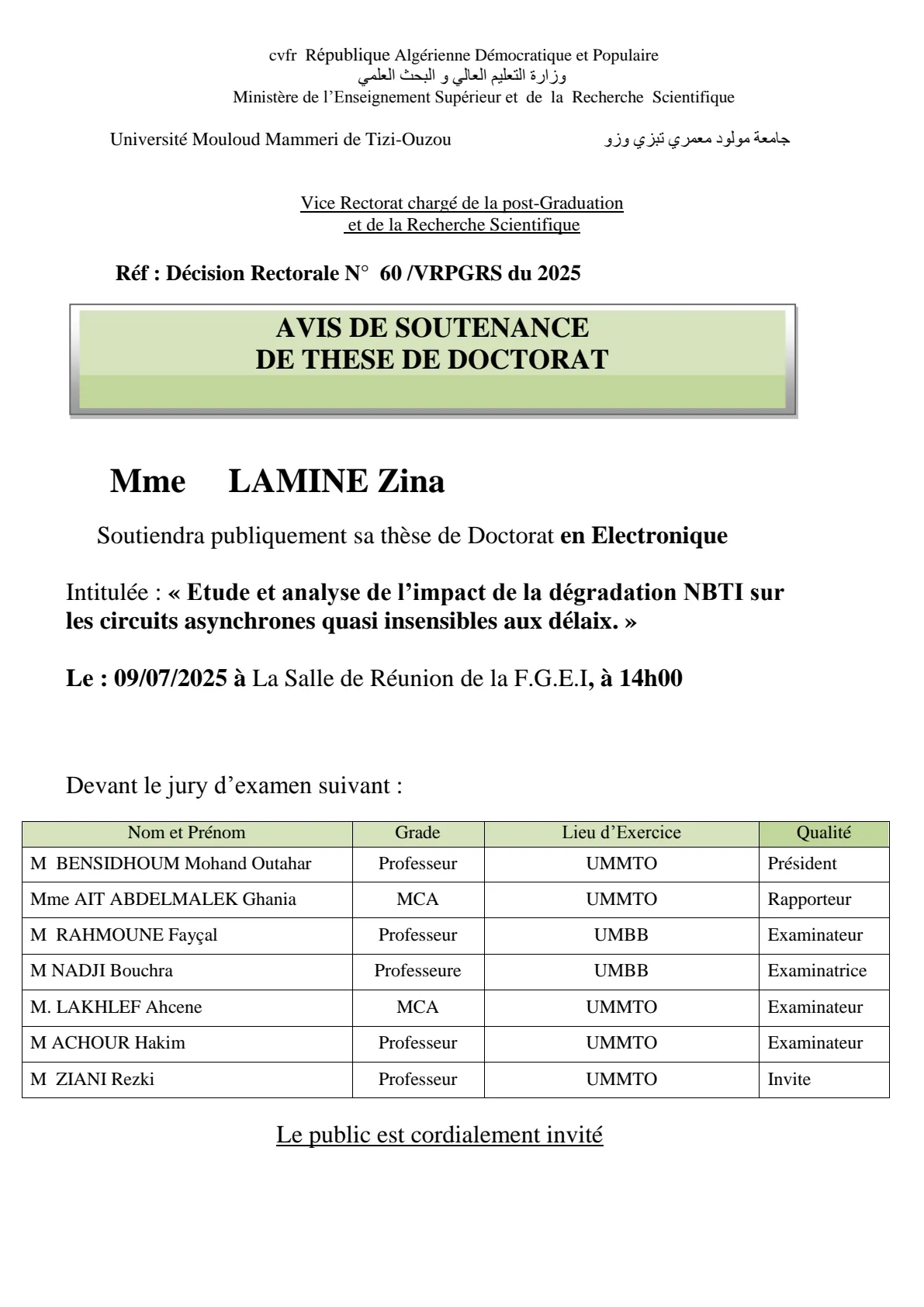 cvfr République Algérienne Démocratique et Populaire
وزارة التعليم العالي و البحث العلمي
Ministère de l'Enseignement Supérieur et de la Recherche Scientifique

Université Mouloud Mammeri de Tizi-Ouzou
جامعة مولود معمري تيزي وزو

Vice Rectorat chargé de la post-Graduation et de la Recherche Scientifique

Réf : Décision Rectorale N° 60 /VRPGRS du 2025

AVIS DE SOUTENANCE
DE THESE DE DOCTORAT

Mme LAMINE Zina

Soutiendra publiquement sa thèse de Doctorat en Electronique

Intitulée : « Etude et analyse de l'impact de la dégradation NBTI sur les circuits asynchrones quasi insensibles aux délaix. »

Le : 09/07/2025 à La Salle de Réunion de la F.G.E.I, à 14h00

Devant le jury d'examen suivant :

| Nom et Prénom | Grade | Lieu d'Exercice | Qualité |
|---|---|---|---|
| M BENSIDHOUM Mohand Outahar | Professeur | UMMTO | Président |
| Mme AIT ABDELMALEK Ghania | MCA | UMMTO | Rapporteur |
| M RAHMOUNE Fayçal | Professeur | UMBB | Examinateur |
| M NADJI Bouchra | Professeure | UMBB | Examinatrice |
| M. LAKHLEF Ahcene | MCA | UMMTO | Examinateur |
| M ACHOUR Hakim | Professeur | UMMTO | Examinateur |
| M ZIANI Rezki | Professeur | UMMTO | Invite |

Le public est cordialement invité